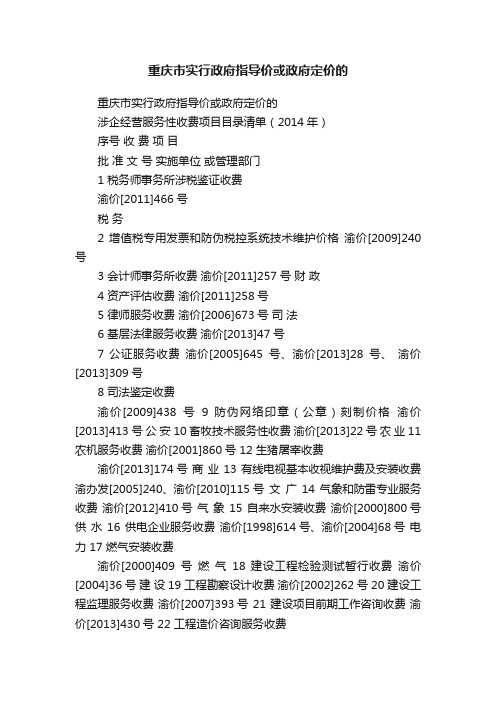 重庆市实行政府指导价或政府定价的

重庆市实行政府指导价或政府定价的

涉企经营服务性收费项目目录清单（2014 年）

序号 收 费 项 目

批 准 文 号 实施单位 或管理部门

1 税务师事务所涉税鉴证收费

渝价[2011]466 号

税 务

2 增值税专用发票和防伪税控系统技术维护价格 渝价[2009]240 号

3 会计师事务所收费 渝价[2011]257 号 财 政

4 资产评估收费 渝价[2011]258 号

5 律师服务收费 渝价[2006]673 号 司 法

6 基层法律服务收费 渝价[2013]47 号

7 公证服务收费 渝价[2005]645 号、渝价[2013]28 号、 渝价[2013]309 号

8 司法鉴定收费

渝价[2009]438 号 9 防伪网络印章（公章）刻制价格 渝价[2013]413 号 公 安 10 畜牧技术服务性收费 渝价[2013]22 号 农 业 11 农机服务收费 渝价[2001]860 号 12 生猪屠宰收费

渝价[2013]174 号 商 业 13 有线电视基本收视维护费及安装收费 渝办发[2005]240、渝价[2010]115 号 文 广 14 气象和防雷专业服务收费 渝价[2012]410 号 气 象 15 自来水安装收费 渝价[2000]800 号 供 水 16 供电企业服务收费 渝价[1998]614 号、渝价[2004]68 号 电 力 17 燃气安装收费

渝价[2000]409 号 燃 气 18 建设工程检验测试暂行收费 渝价[2004]36 号 建 设 19 工程勘察设计收费 渝价[2002]262 号 20 建设工程监理服务收费 渝价[2007]393 号 21 建设项目前期工作咨询收费 渝价[2013]430 号 22 工程造价咨询服务收费